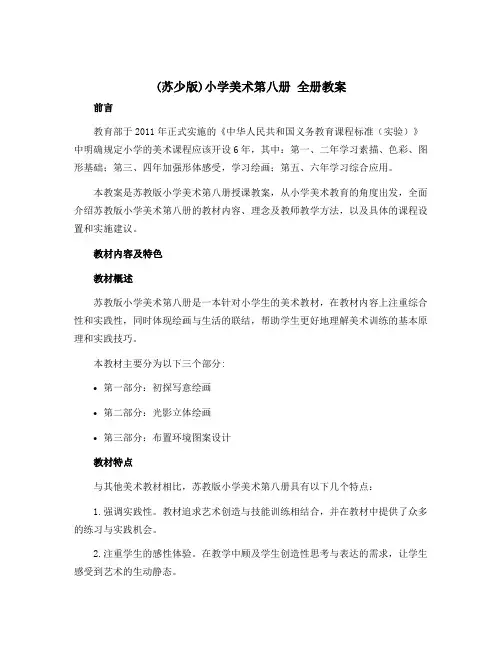 (苏少版)小学美术第八册 全册教案

前言

教育部于2011年正式实施的《中华人民共和国义务教育课程标准（实验）》中明确规定小学的美术课程应该开设6年，其中：第一、二年学习素描、色彩、图形基础；第三、四年加强形体感受，学习绘画；第五、六年学习综合应用。

本教案是苏教版小学美术第八册授课教案，从小学美术教育的角度出发，全面介绍苏教版小学美术第八册的教材内容、理念及教师教学方法，以及具体的课程设置和实施建议。

教材内容及特色

教材概述

苏教版小学美术第八册是一本针对小学生的美术教材，在教材内容上注重综合性和实践性，同时体现绘画与生活的联结，帮助学生更好地理解美术训练的基本原理和实践技巧。

本教材主要分为以下三个部分：

• 第一部分：初探写意绘画

• 第二部分：光影立体绘画

• 第三部分：布置环境图案设计

教材特点

与其他美术教材相比，苏教版小学美术第八册具有以下几个特点：

1. 强调实践性。教材追求艺术创造与技能训练相结合，并在教材中提供了众多的练习与实践机会。

2. 注重学生的感性体验。在教学中顾及学生创造性思考与表达的需求，让学生感受到艺术的生动静态。